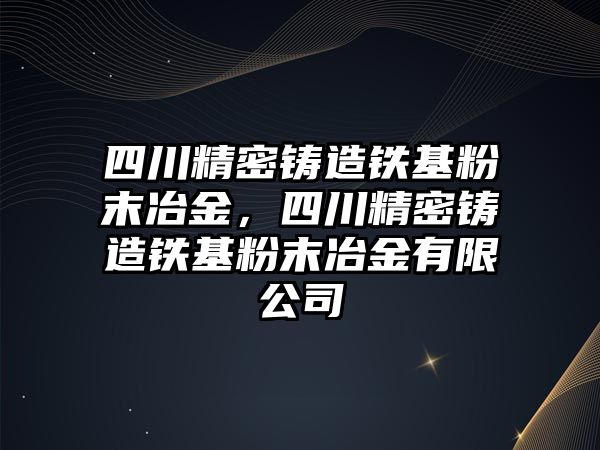 四川精密铸造铁基粉末冶金，四川精密铸造铁基粉末冶金有限公司